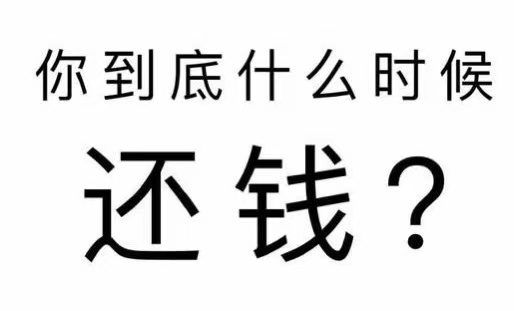 你到底什么时候

还钱？